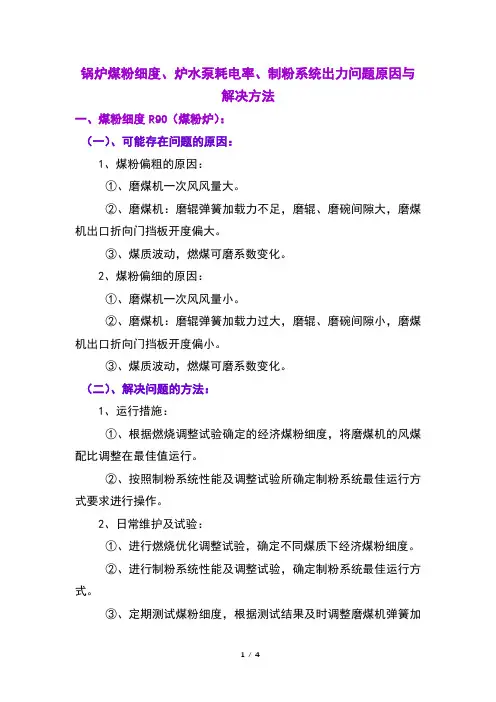 锅炉煤粉细度、炉水泵耗电率、制粉系统出力问题原因与解决方法

一、煤粉细度 R90（煤粉炉）：

（一）、可能存在问题的原因：

1、煤粉偏粗的原因：

①、磨煤机一次风风量大。

②、磨煤机：磨辊弹簧加载力不足，磨辊、磨碗间隙大，磨煤机出口折向门挡板开度偏大。

③、煤质波动，燃煤可磨系数变化。

2、煤粉偏细的原因：

①、磨煤机一次风风量小。

②、磨煤机：磨辊弹簧加载力过大，磨辊、磨碗间隙小，磨煤机出口折向门挡板开度偏小。

③、煤质波动，燃煤可磨系数变化。

（二）、解决问题的方法：

1、运行措施：

①、根据燃烧调整试验确定的经济煤粉细度，将磨煤机的风煤配比调整在最佳值运行。

②、按照制粉系统性能及调整试验所确定制粉系统最佳运行方式要求进行操作。

2、日常维护及试验：

①、进行燃烧优化调整试验，确定不同煤质下经济煤粉细度。

②、进行制粉系统性能及调整试验，确定制粉系统最佳运行方式。

③、定期测试煤粉细度，根据测试结果及时调整磨煤机弹簧加

1 / 4